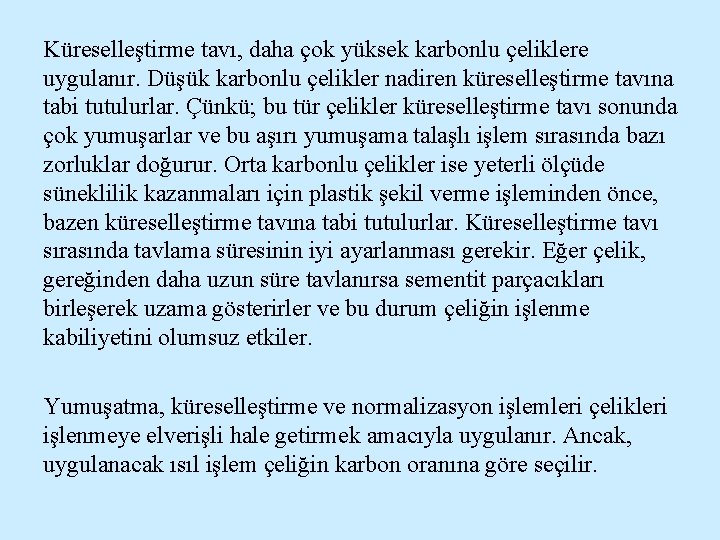 Küreselleştirme tavı, daha çok yüksek karbonlu çeliklere uygulanır. Düşük karbonlu çelikler nadiren küreselleştirme tavına tabi tutulurlar. Çünkü; bu tür çelikler küreselleştirme tavı sonunda çok yumuşarlar ve bu aşırı yumuşama talaşlı işlem sırasında bazı zorluklar doğurur. Orta karbonlu çelikler ise yeterli ölçüde süneklilik kazanmaları için plastik şekil verme işleminden önce, bazen küreselleştirme tavına tabi tutulurlar. Küreselleştirme tavı sırasında tavlama süresinin iyi ayarlanması gerekir. Eğer çelik, gereğinden daha uzun süre tavlanırsa sementit parçacıkları birleşerek uzama gösterirler ve bu durum çeliğin işlenme kabiliyetini olumsuz etkiler.

Yumuşatma, küreselleştirme ve normalizasyon işlemleri çelikleri işlenmeye elverişli hale getirmek amacıyla uygulanır. Ancak, uygulanacak ısıl işlem çeliğin karbon oranına göre seçilir.